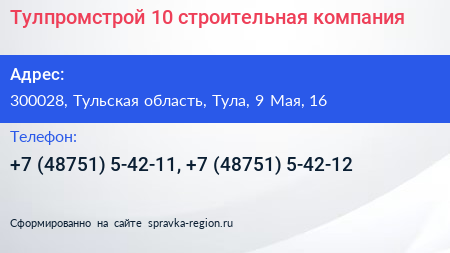 Тулпромстрой 10 строительная компания

Адрес:

300028, Тульская область, Тула, 9 Мая, 16

Телефон:

+7 (48751) 5-42-11, +7 (48751) 5-42-12

Сформированно на сайте spravka-region.ru